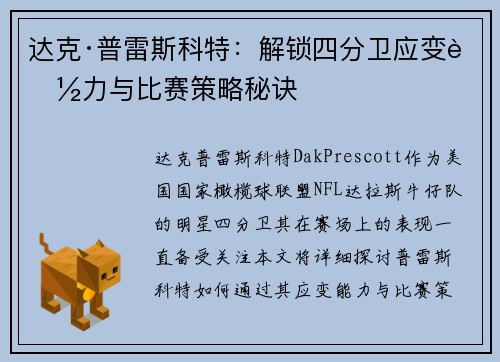 达克·普雷斯科特：解锁四分卫应变è½力与比赛策略秘诀

达克普雷斯科特DakPrescott作为美国国家橄榄球联盟NFL达拉斯牛仔队的明星四分卫其在赛场上的表现一直备受关注本文将详细探讨普雷斯科特如何通过其应变能力与比赛策